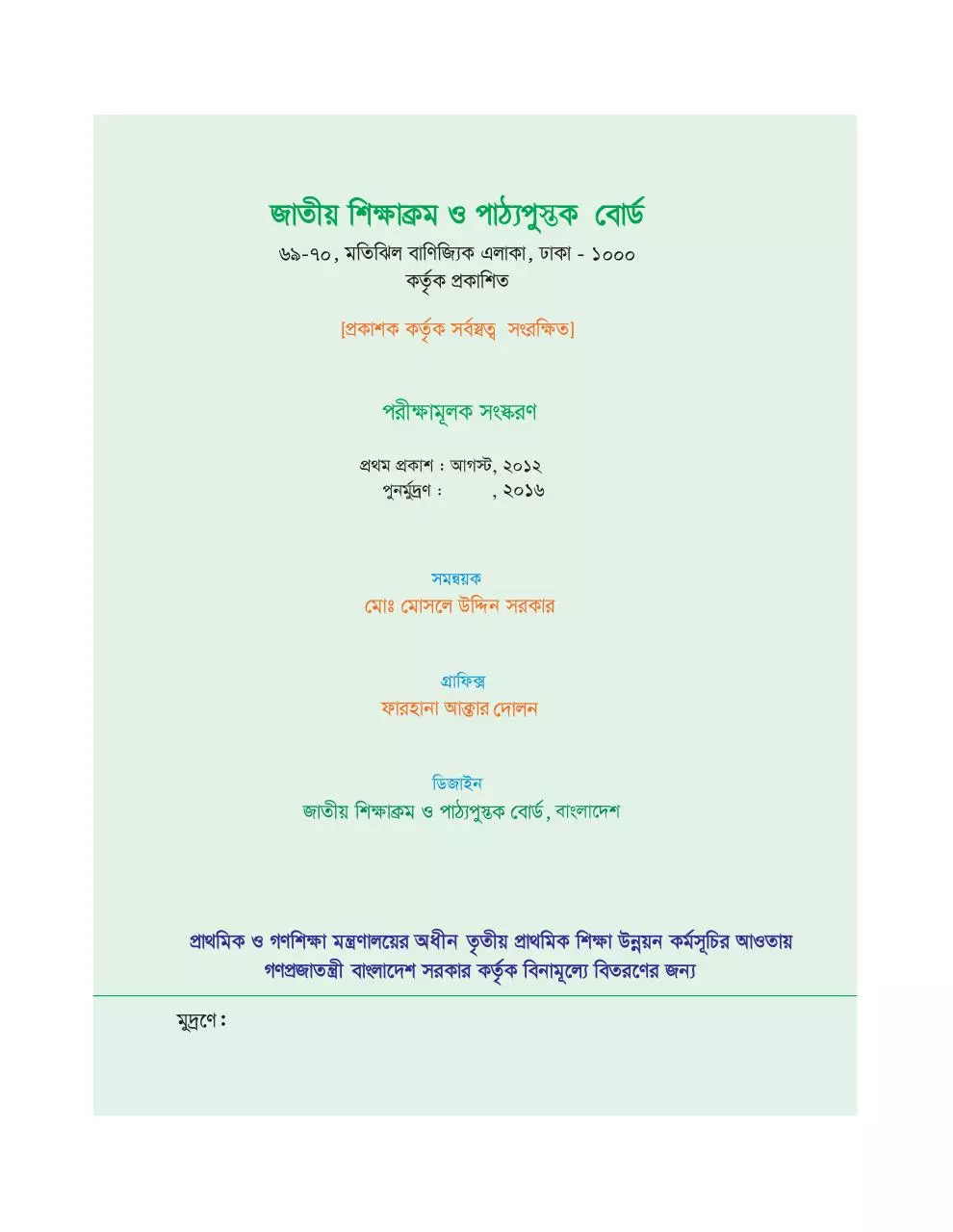 জাতীয় শিক্ষাক্রম ও পাঠ্যপুস্তক বোর্ড
৬৯-৭০, মতিঝিল বাণিজ্যিক এলাকা, ঢাকা - ১০০০
কর্তৃক প্রকাশিত

[প্রকাশক কর্তৃক সর্বস্বত্ব সংরক্ষিত]

পরীক্ষামূলক সংস্করণ

প্রথম প্রকাশ : আগস্ট, ২০১২
পুনর্মুদ্রণ : , ২০১৬

সমন্বয়ক
মোঃ মোসলে উদ্দিন সরকার

গ্রাফিক্স
ফারহানা আক্তার দোলন

ডিজাইন
জাতীয় শিক্ষাক্রম ও পাঠ্যপুস্তক বোর্ড, বাংলাদেশ

প্রাথমিক ও গণশিক্ষা মন্ত্রণালয়ের অধীন তৃতীয় প্রাথমিক শিক্ষা উন্নয়ন কর্মসূচির আওতায় গণপ্রজাতন্ত্রী বাংলাদেশ সরকার কর্তৃক বিনামূল্যে বিতরণের জন্য

মুদ্রণে :